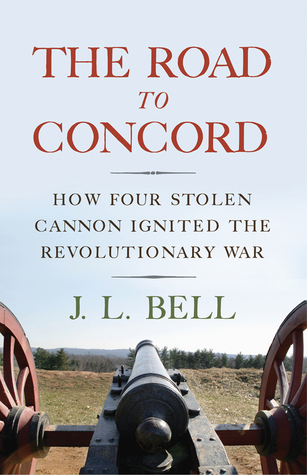 THE ROAD
TO
CONCORD

HOW FOUR STOLEN CANNON IGNITED THE REVOLUTIONARY WAR

J. L. BELL